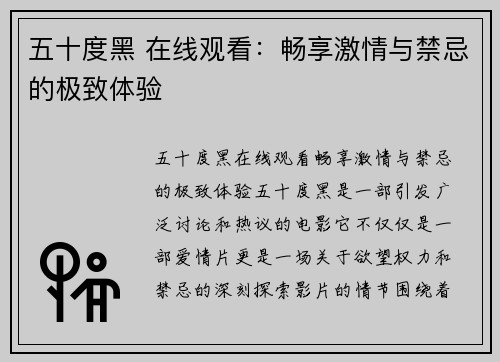 五十度黑 在线观看：畅享激情与禁忌的极致体验

五十度黑在线观看畅享激情与禁忌的极致体验五十度黑是一部引发广泛讨论和热议的电影它不仅仅是一部爱情片更是一场关于欲望权力和禁忌的深刻探索影片的情节围绕着